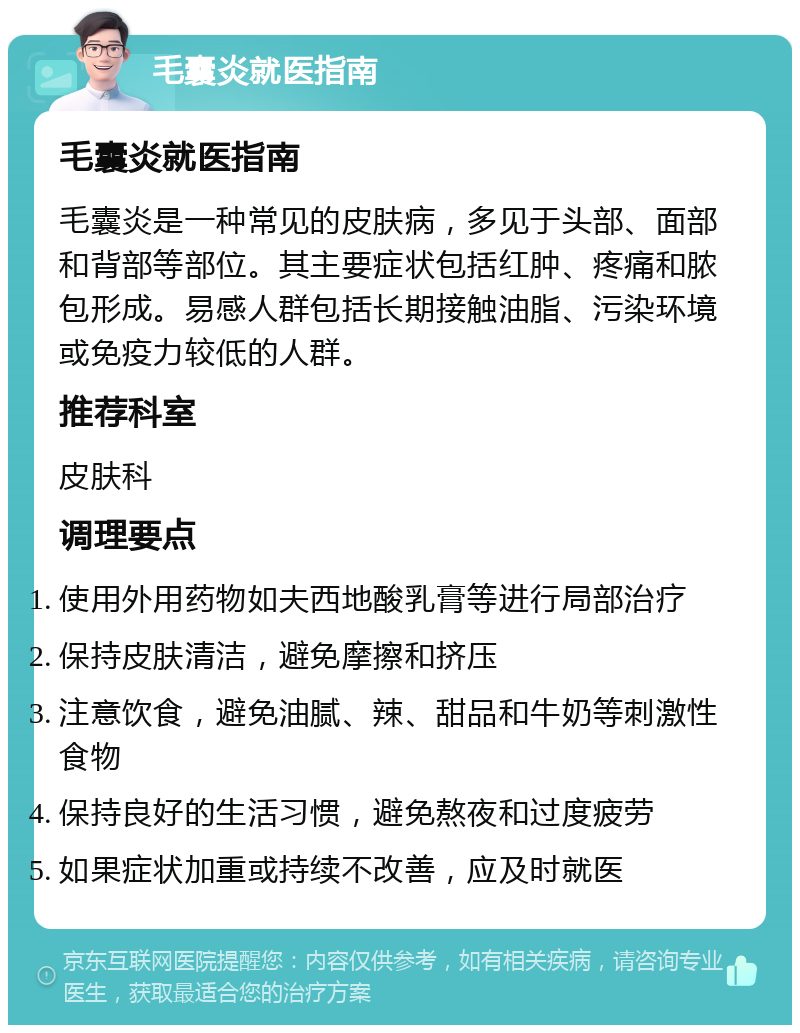 毛囊炎就医指南

毛囊炎就医指南

毛囊炎是一种常见的皮肤病，多见于头部、面部和背部等部位。其主要症状包括红肿、疼痛和脓包形成。易感人群包括长期接触油脂、污染环境或免疫力较低的人群。

推荐科室

皮肤科

调理要点

1. 使用外用药物如夫西地酸乳膏等进行局部治疗
2. 保持皮肤清洁，避免摩擦和挤压
3. 注意饮食，避免油腻、辣、甜品和牛奶等刺激性食物
4. 保持良好的生活习惯，避免熬夜和过度疲劳
5. 如果症状加重或持续不改善，应及时就医

京东互联网医院提醒您：内容仅供参考，如有相关疾病，请咨询专业医生，获取最适合您的治疗方案